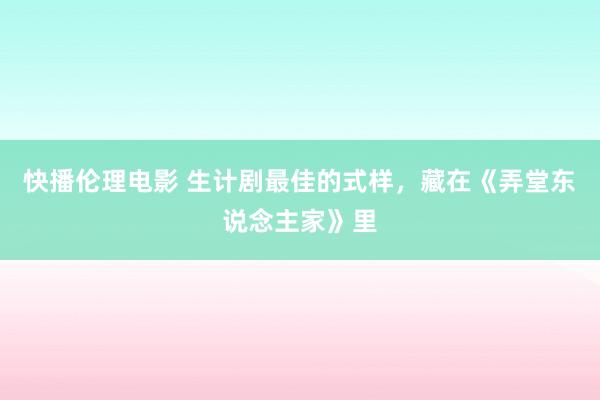 快播伦理电影 生计剧最佳的式样，藏在《弄堂东说念主家》里